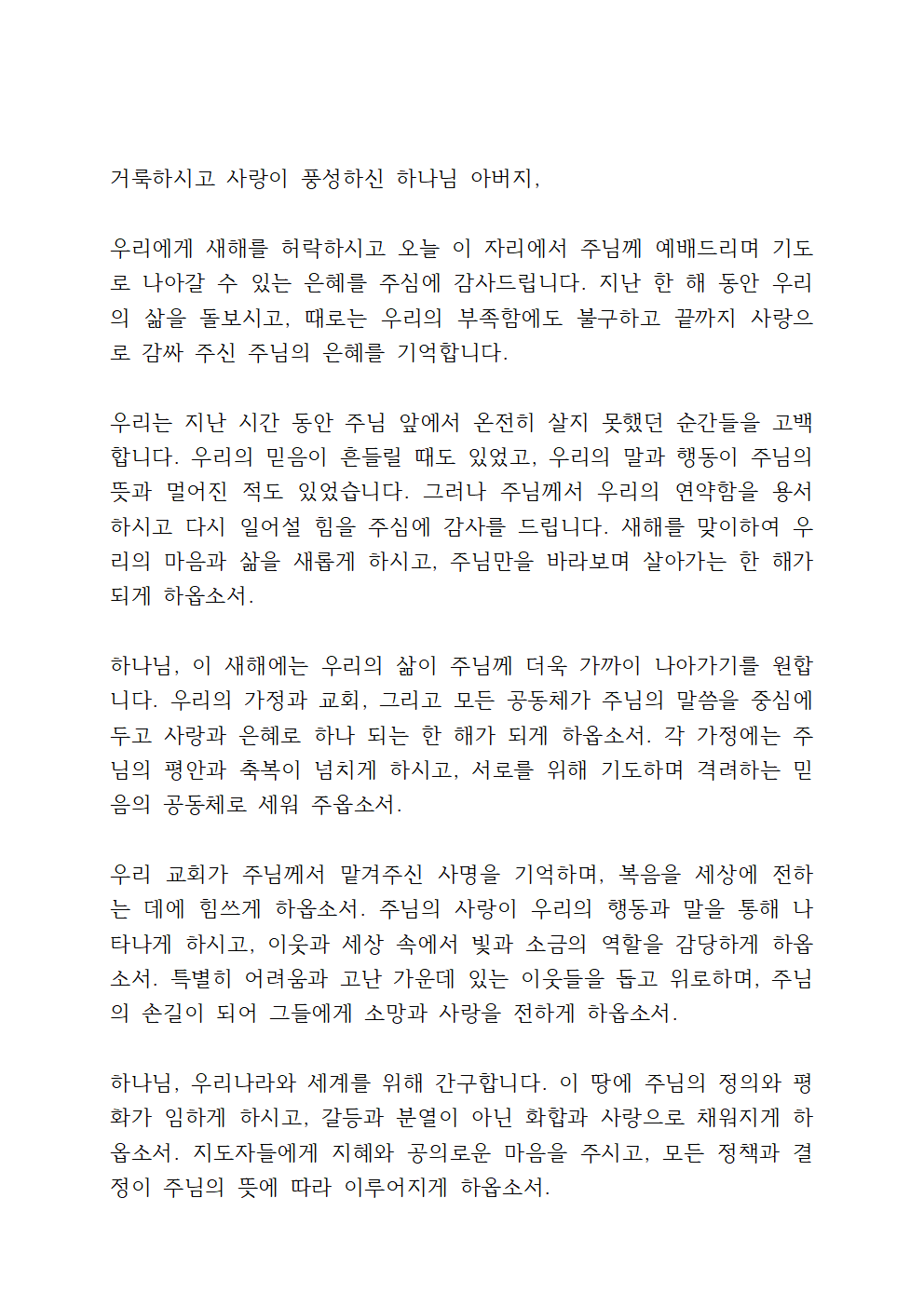 거룩하시고 사랑이 풍성하신 하나님 아버지,

우리에게 새해를 허락하시고 오늘 이 자리에서 주님께 예배드리며 기도로 나아갈 수 있는 은혜를 주심에 감사드립니다. 지난 한 해 동안 우리의 삶을 돌보시고, 때로는 우리의 부족함에도 불구하고 끝까지 사랑으로 감싸 주신 주님의 은혜를 기억합니다.

우리는 지난 시간 동안 주님 앞에서 온전히 살지 못했던 순간들을 고백합니다. 우리의 믿음이 흔들릴 때도 있었고, 우리의 말과 행동이 주님의 뜻과 멀어진 적도 있었습니다. 그러나 주님께서 우리의 연약함을 용서하시고 다시 일어설 힘을 주심에 감사를 드립니다. 새해를 맞이하여 우리의 마음과 삶을 새롭게 하시고, 주님만을 바라보며 살아가는 한 해가 되게 하옵소서.

하나님, 이 새해에는 우리의 삶이 주님께 더욱 가까이 나아가기를 원합니다. 우리의 가정과 교회, 그리고 모든 공동체가 주님의 말씀을 중심에 두고 사랑과 은혜로 하나 되는 한 해가 되게 하옵소서. 각 가정에는 주님의 평안과 축복이 넘치게 하시고, 서로를 위해 기도하며 격려하는 믿음의 공동체로 세워 주옵소서.

우리 교회가 주님께서 맡겨주신 사명을 기억하며, 복음을 세상에 전하는 데에 힘쓰게 하옵소서. 주님의 사랑이 우리의 행동과 말을 통해 나타나게 하시고, 이웃과 세상 속에서 빛과 소금의 역할을 감당하게 하옵소서. 특별히 어려움과 고난 가운데 있는 이웃들을 돕고 위로하며, 주님의 손길이 되어 그들에게 소망과 사랑을 전하게 하옵소서.

하나님, 우리나라와 세계를 위해 간구합니다. 이 땅에 주님의 정의와 평화가 임하게 하시고, 갈등과 분열이 아닌 화합과 사랑으로 채워지게 하옵소서. 지도자들에게 지혜와 공의로운 마음을 주시고, 모든 정책과 결정이 주님의 뜻에 따라 이루어지게 하옵소서.